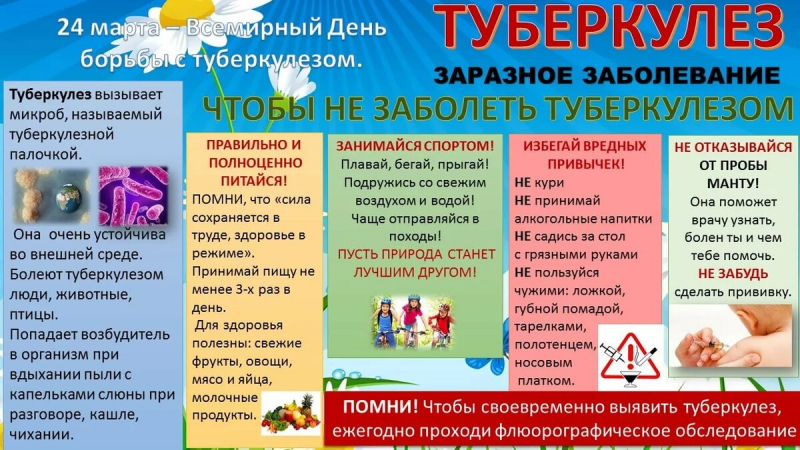 24 марта – Всемирный День борьбы с туберкулезом.

ТУБЕРКУЛЕЗ

ЗАРАЗНОЕ ЗАБОЛЕВАНИЕ

ЧТОБЫ НЕ ЗАБОЛЕТЬ ТУБЕРКУЛЕЗОМ

Туберкулез вызывает микроб, называемый туберкулезной палочкой.

Она очень устойчива во внешней среде. Болеют туберкулезом люди, животные, птицы. Попадает возбудитель в организм при вдыхании пыли с капельками слюны при разговоре, кашле, чихании.

ПРАВИЛЬНО И ПОЛНОЦЕННО ПИТАЙСЯ!

ПОМНИ, что «сила сохраняется в труде, здоровье в режиме». Принимай пищу не менее 3-х раз в день.

Для здоровья полезны: свежие фрукты, овощи, мясо и яйца, молочные продукты.

ЗАНИМАЙСЯ СПОРТОМ!

Плавай, бегай, прыгай! Подружись со свежим воздухом и водой! Чаще отправляйся в походы!

ПУСТЬ ПРИРОДА СТАНЕТ ЛУЧШИМ ДРУГОМ!

ИЗБЕГАЙ ВРЕДНЫХ ПРИВЫЧЕК!

НЕ кури

НЕ принимай алкогольные напитки

НЕ садись за стол с грязными руками

НЕ пользуйся чужими: ложкой, губной помадой, тарелками, полотенцем, носовым платком.

НЕ ОТКАЗЫВАЙСЯ ОТ ПРОБЫ МАНТУ!

Она поможет врачу узнать, болен ты и чем тебе помочь.

НЕ ЗАБУДЬ сделать прививку.

ПОМНИ! Чтобы своевременно выявить туберкулез, ежегодно проходи флюорографическое обследование